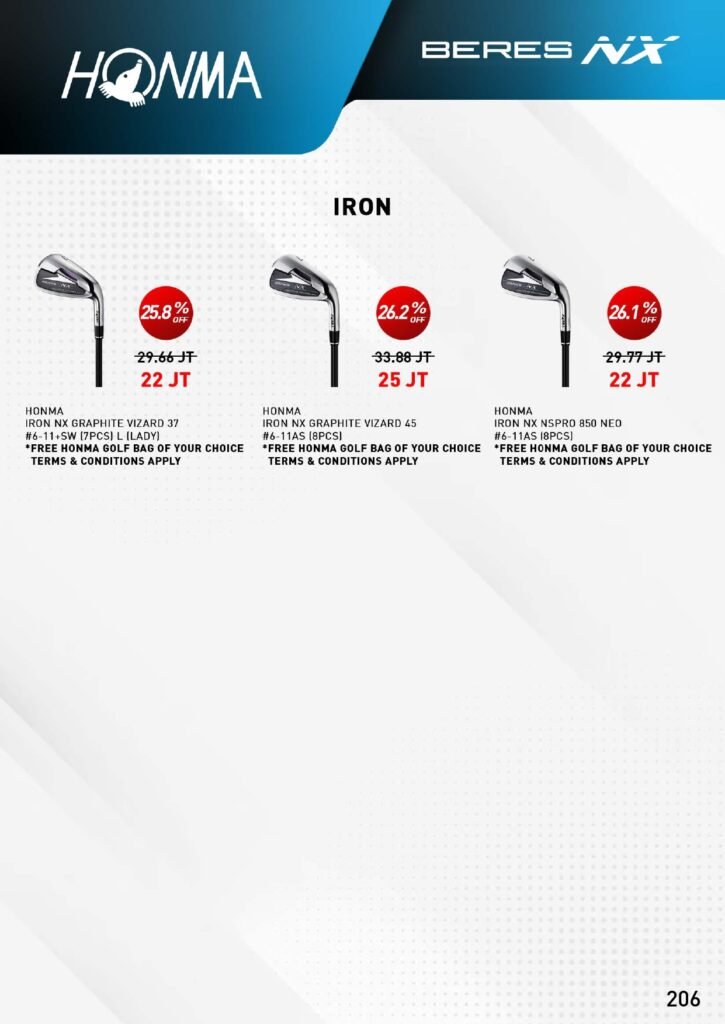 HONMA

BERES NX

IRON

25.8% OFF

29.66 JT

22 JT

HONMA
IRON NX GRAPHITE VIZARD 37
#6-11+SW (7PCS) L (LADY)
*FREE HONMA GOLF BAG OF YOUR CHOICE
TERMS & CONDITIONS APPLY

26.2% OFF

33.88 JT

25 JT

HONMA
IRON NX GRAPHITE VIZARD 45
#6-11AS (8PCS)
*FREE HONMA GOLF BAG OF YOUR CHOICE
TERMS & CONDITIONS APPLY

26.1% OFF

29.77 JT

22 JT

HONMA
IRON NX NSPRO 850 NEO
#6-11AS (8PCS)
*FREE HONMA GOLF BAG OF YOUR CHOICE
TERMS & CONDITIONS APPLY

206